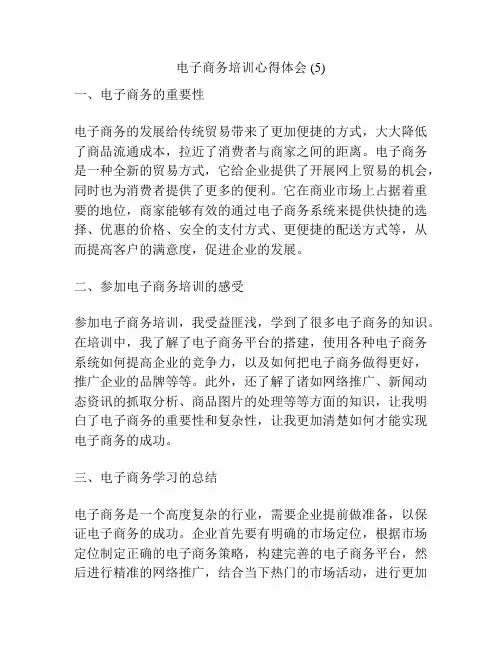 电子商务培训心得体会 (5)

一、电子商务的重要性

电子商务的发展给传统贸易带来了更加便捷的方式，大大降低了商品流通成本，拉近了消费者与商家之间的距离。电子商务是一种全新的贸易方式，它给企业提供了开展网上贸易的机会，同时也为消费者提供了更多的便利。它在商业市场上占据着重要的地位，商家能够有效的通过电子商务系统来提供快捷的选择、优惠的价格、安全的支付方式、更便捷的配送方式等，从而提高客户的满意度，促进企业的发展。

二、参加电子商务培训的感受

参加电子商务培训，我受益匪浅，学到了很多电子商务的知识。在培训中，我了解了电子商务平台的搭建，使用各种电子商务系统如何提高企业的竞争力，以及如何把电子商务做得更好，推广企业的品牌等等。此外，还了解了诸如网络推广、新闻动态资讯的抓取分析、商品图片的处理等等方面的知识，让我明白了电子商务的重要性和复杂性，让我更加清楚如何才能实现电子商务的成功。

三、电子商务学习的总结

电子商务是一个高度复杂的行业，需要企业提前做准备，以保证电子商务的成功。企业首先要有明确的市场定位，根据市场定位制定正确的电子商务策略，构建完善的电子商务平台，然后进行精准的网络推广，结合当下热门的市场活动，进行更加